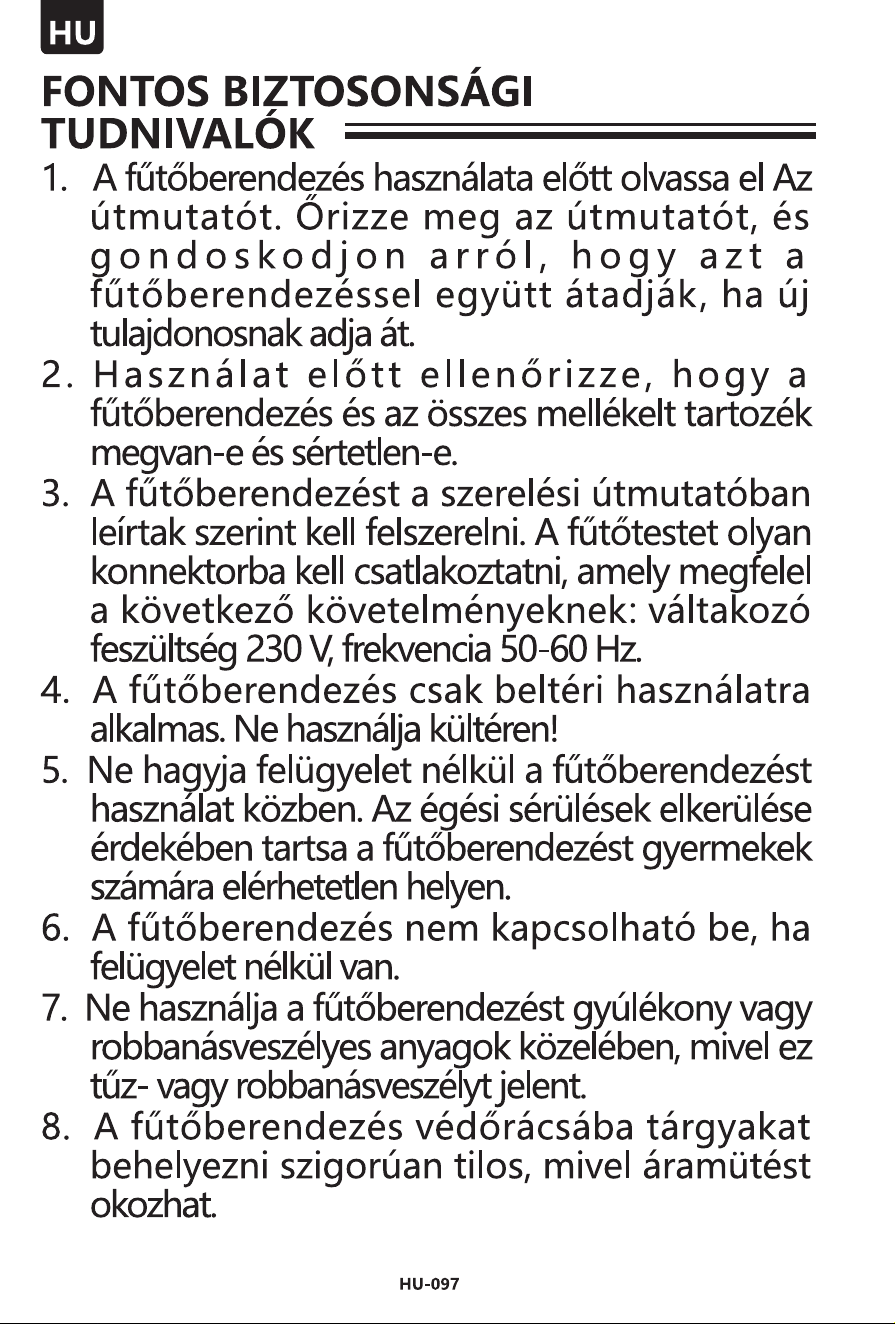 HU

FONTOS BIZTOSONSÁGI TUDNIVALÓK

1. A fűtőberendezés használata előtt olvassa el Az útmutatót. Őrizze meg az útmutatót, és gondoskodjon arról, hogy azt a fűtőberendezéssel együtt átadják, ha új tulajdonosnak adja át.
2. Használat előtt ellenőrizze, hogy a fűtőberendezés és az összes mellékelt tartozék megvan-e és sértetlen-e.
3. A fűtőberendezést a szerelési útmutatóban leírtak szerint kell felszerelni. A fűtőtestet olyan konnektorba kell csatlakoztatni, amely megfelel a következő követelményeknek: váltakozó feszültség 230 V, frekvencia 50-60 Hz.
4. A fűtőberendezés csak beltéri használatra alkalmas. Ne használja kültéren!
5. Ne hagyja felügyelet nélkül a fűtőberendezést használat közben. Az égési sérülések elkerülése érdekében tartsa a fűtőberendezést gyermekek számára elérhetetlen helyen.
6. A fűtőberendezés nem kapcsolható be, ha felügyelet nélkül van.
7. Ne használja a fűtőberendezést gyúlékony vagy robbanásveszélyes anyagok közelében, mivel ez tűz- vagy robbanásveszélyt jelent.
8. A fűtőberendezés védőrácsába tárgyakat behelyezni szigorúan tilos, mivel áramütést okozhat.

HU-097